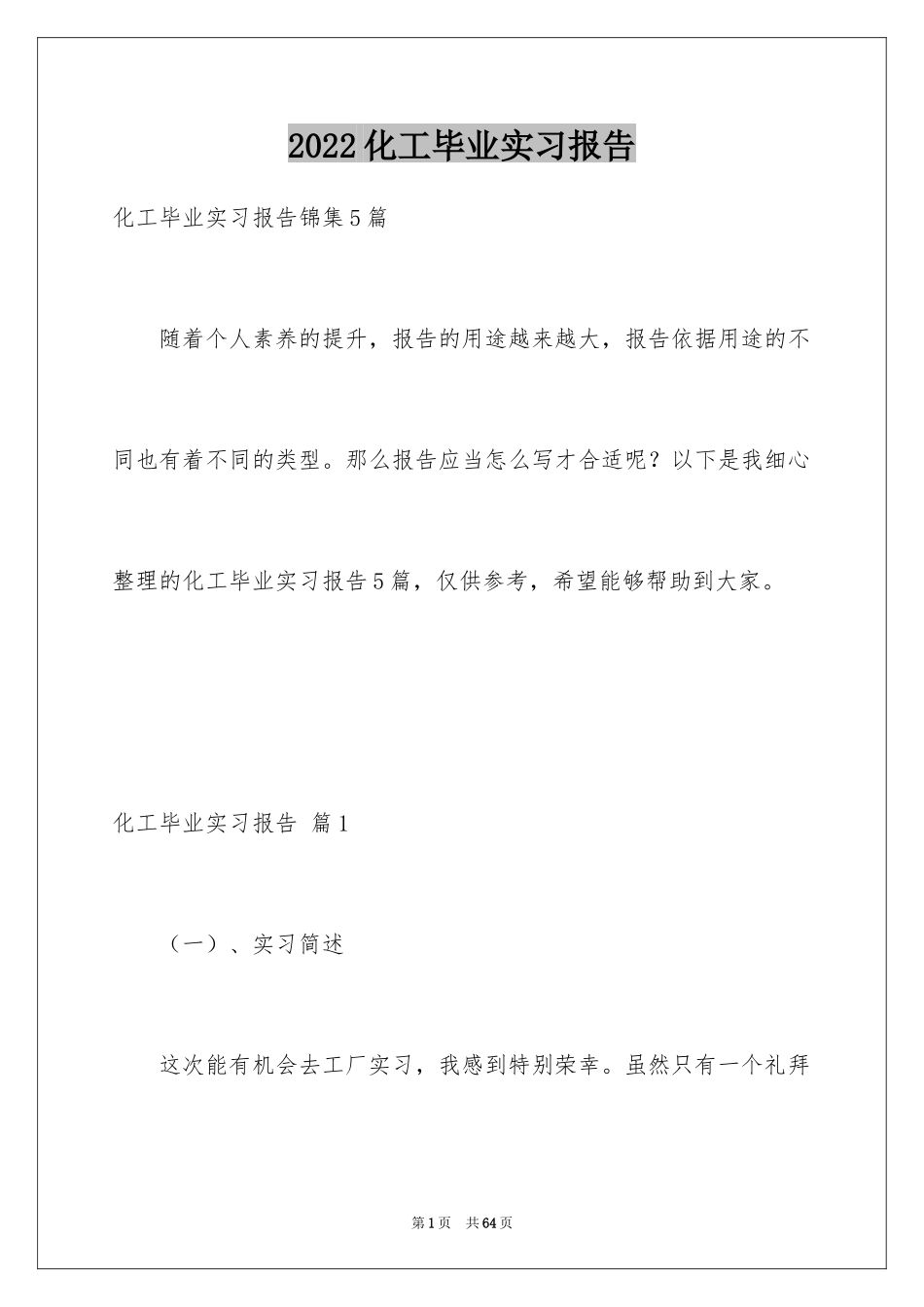 2022化工毕业实习报告

化工毕业实习报告锦集5篇

随着个人素养的提升，报告的用途越来越大，报告依据用途的不同也有着不同的类型。那么报告应当怎么写才合适呢？以下是我细心整理的化工毕业实习报告5篇，仅供参考，希望能够帮助到大家。

化工毕业实习报告 篇1

（一）、实习简述

这次能有机会去工厂实习，我感到特别荣幸。虽然只有一个礼拜

第1页 共64页